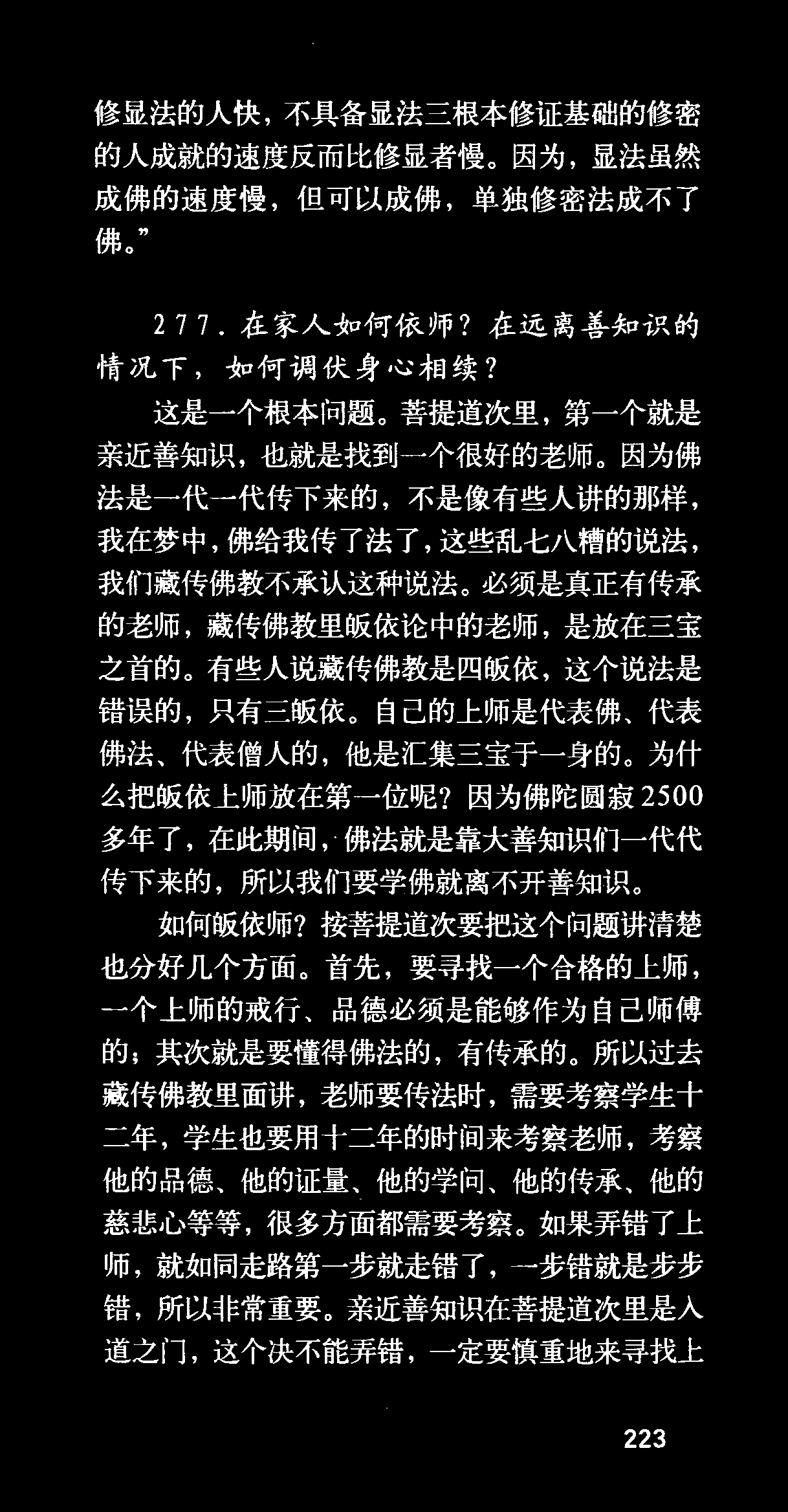 修显法的人快，不具备显法三根本修证基础的修密的人成就的速度反而比修显者慢。因为，显法虽然成佛的速度慢，但可以成佛，单独修密法成不了佛。”

277．在家人如何依师？在远离善知识的情况下，如何调伏身心相续？

这是一个根本问题。菩提道次里，第一个就是亲近善知识，也就是找到一个很好的老师。因为佛法是一代一代传下来的，不是像有些人讲的那样，我在梦中，佛给我传了法了，这些乱七八糟的说法，我们藏传佛教不承认这种说法。必须是真正有传承的老师，藏传佛教里皈依论中的老师，是放在三宝之首的。有些人说藏传佛教是四皈依，这个说法是错误的，只有三皈依。自己的上师是代表佛、代表佛法、代表僧人的，他是汇集三宝于一身的。为什么把皈依上师放在第一位呢？因为佛陀圆寂2500多年了，在此期间，佛法就是靠大善知识们一代代传下来的，所以我们要学佛就离不开善知识。

如何皈依师？按菩提道次要把这个问题讲清楚也分好几个方面。首先，要寻找一个合格的上师，一个上师的戒行、品德必须是能够作为自己师傅的；其次就是要懂得佛法的，有传承的。所以过去藏传佛教里面讲，老师要传法时，需要考察学生十二年，学生也要用十二年的时间来考察老师，考察他的品德、他的证量、他的学问、他的传承、他的慈悲心等等，很多方面都需要考察。如果弄错了上师，就如同走路第一步就走错了，一步错就是步步错，所以非常重要。亲近善知识在菩提道次里是入道之门，这个决不能弄错，一定要慎重地来寻找上

223